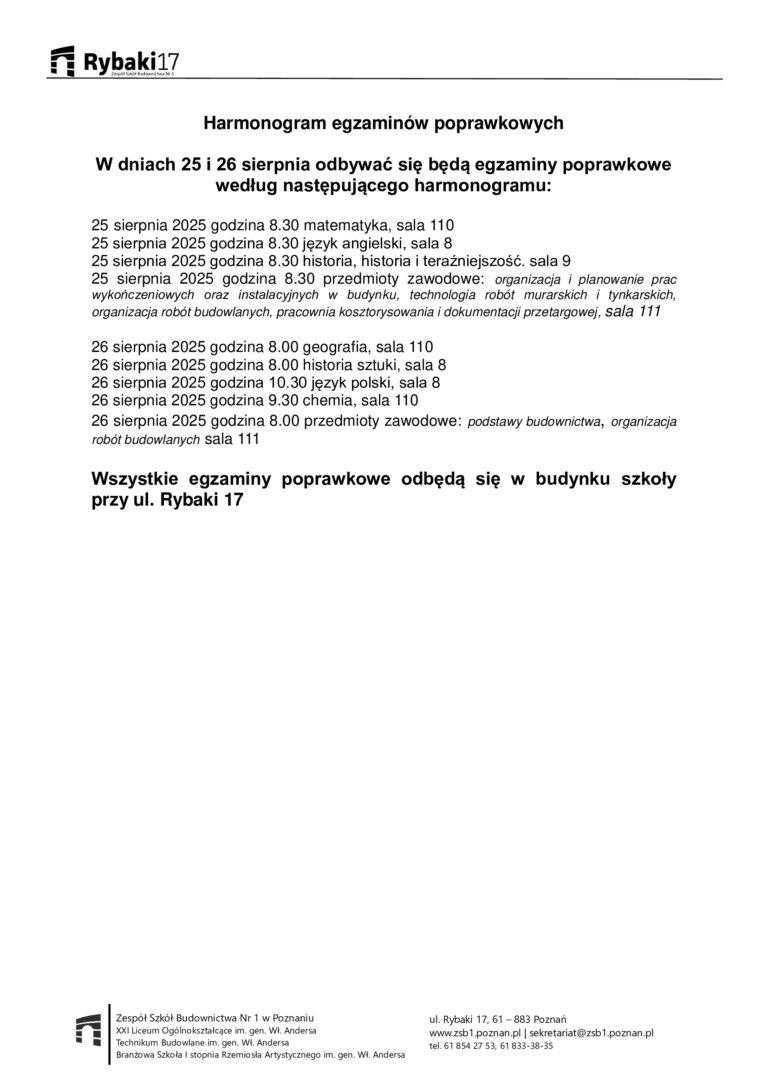 Rybaki17
Zespół Szkół Budownictwa Nr 1

Harmonogram egzaminów poprawkowych

W dniach 25 i 26 sierpnia odbywać się będą egzaminy poprawkowe według następującego harmonogramu:

25 sierpnia 2025 godzina 8.30 matematyka, sala 110
25 sierpnia 2025 godzina 8.30 język angielski, sala 8
25 sierpnia 2025 godzina 8.30 historia, historia i teraźniejszość. sala 9
25 sierpnia 2025 godzina 8.30 przedmioty zawodowe: organizacja i planowanie prac wykończeniowych oraz instalacyjnych w budynku, technologia robót murarskich i tynkarskich, organizacja robót budowlanych, pracownia kosztorysowania i dokumentacji przetargowej, sala 111

26 sierpnia 2025 godzina 8.00 geografia, sala 110
26 sierpnia 2025 godzina 8.00 historia sztuki, sala 8
26 sierpnia 2025 godzina 10.30 język polski, sala 8
26 sierpnia 2025 godzina 9.30 chemia, sala 110
26 sierpnia 2025 godzina 8.00 przedmioty zawodowe: podstawy budownictwa, organizacja robót budowlanych sala 111

Wszystkie egzaminy poprawkowe odbędą się w budynku szkoły przy ul. Rybaki 17

Zespół Szkół Budownictwa Nr 1 w Poznaniu
XXI Liceum Ogólnokształcące im. gen. Wł. Andersa
Technikum Budowlane im. gen. Wł. Andersa
Branżowa Szkoła I stopnia Rzemiosła Artystycznego im. gen. Wł. Andersa

ul. Rybaki 17, 61 – 883 Poznań
www.zsb1.poznan.pl | sekretariat@zsb1.poznan.pl
tel. 61 854 27 53, 61 833-38-35